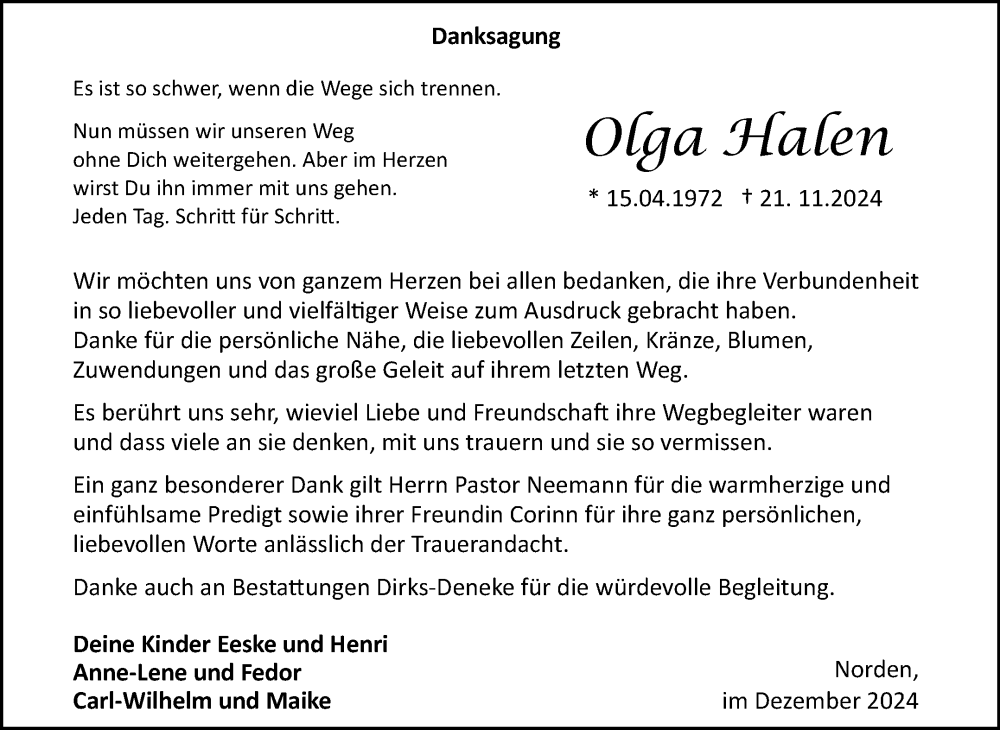 Danksagung

Es ist so schwer, wenn die Wege sich trennen.

Nun müssen wir unseren Weg
ohne Dich weitergehen. Aber im Herzen
wirst Du ihn immer mit uns gehen.
Jeden Tag. Schritt für Schritt.

Olga Halen

* 15.04.1972 † 21. 11.2024

Wir möchten uns von ganzem Herzen bei allen bedanken, die ihre Verbundenheit in so liebevoller und vielfältiger Weise zum Ausdruck gebracht haben. Danke für die persönliche Nähe, die liebevollen Zeilen, Kränze, Blumen, Zuwendungen und das große Geleit auf ihrem letzten Weg.

Es berührt uns sehr, wieviel Liebe und Freundschaft ihre Wegbegleiter waren und dass viele an sie denken, mit uns trauern und sie so vermissen.

Ein ganz besonderer Dank gilt Herrn Pastor Neemann für die warmherzige und einfühlsame Predigt sowie ihrer Freundin Corinn für ihre ganz persönlichen, liebevollen Worte anlässlich der Trauerandacht.

Danke auch an Bestattungen Dirks-Deneke für die würdevolle Begleitung.

Deine Kinder Eeske und Henri
Anne-Lene und Fedor
Carl-Wilhelm und Maike

Norden,
im Dezember 2024